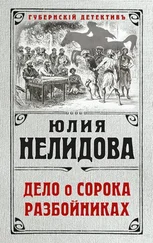 ГУБЕРНСКІЙ ДЕТЕКТИВЪ

ЮЛИЯ
НЕЛИДОВА

ДЕЛО о СОРОКА
РАЗБОЙНИКАХ